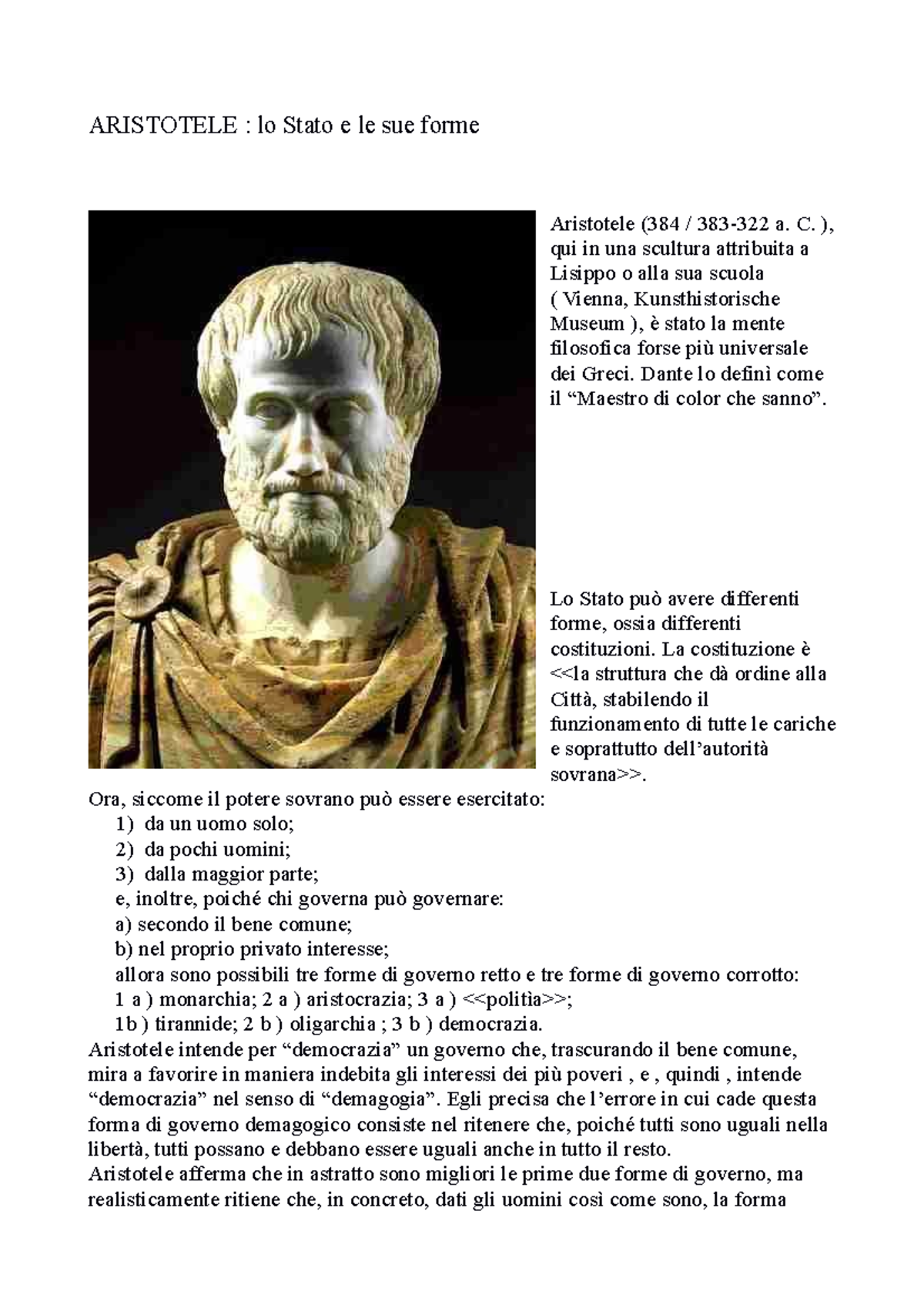 ARISTOTELE : lo Stato e le sue forme

Aristotele (384 / 383-322 a. C. ), qui in una scultura attribuita a Lisippo o alla sua scuola ( Vienna, Kunsthistorische Museum ), è stato la mente filosofica forse più universale dei Greci. Dante lo definì come il “Maestro di color che sanno”.

Lo Stato può avere differenti forme, ossia differenti costituzioni. La costituzione è <<la struttura che dà ordine alla Città, stabilendo il funzionamento di tutte le cariche e soprattutto dell’autorità sovrana>>.

Ora, siccome il potere sovrano può essere esercitato:
1) da un uomo solo;
2) da pochi uomini;
3) dalla maggior parte;
e, inoltre, poiché chi governa può governare:
a) secondo il bene comune;
b) nel proprio privato interesse;
allora sono possibili tre forme di governo retto e tre forme di governo corrotto:
1 a ) monarchia; 2 a ) aristocrazia; 3 a ) <<politìa>>;
1b ) tirannide; 2 b ) oligarchia ; 3 b ) democrazia.
Aristotele intende per “democrazia” un governo che, trascurando il bene comune, mira a favorire in maniera indebita gli interessi dei più poveri , e , quindi , intende “democrazia” nel senso di “demagogia”. Egli precisa che l’errore in cui cade questa forma di governo demagogico consiste nel ritenere che, poiché tutti sono uguali nella libertà, tutti possano e debbano essere uguali anche in tutto il resto.
Aristotele afferma che in astratto sono migliori le prime due forme di governo, ma realisticamente ritiene che, in concreto, dati gli uomini così come sono, la forma